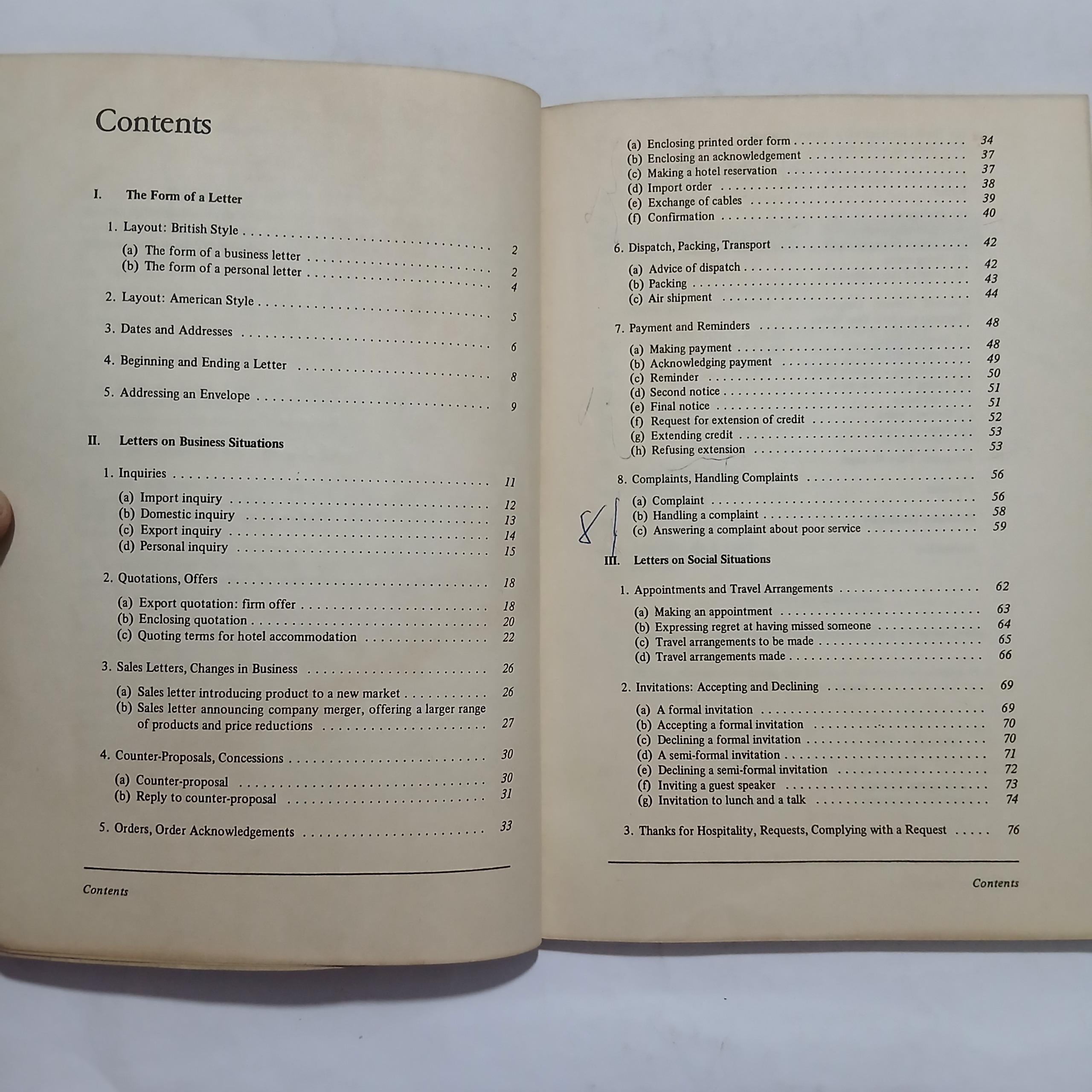 Contents

I. The Form of a Letter

1. Layout: British Style 2

(a) The form of a business letter 2
(b) The form of a personal letter 4

2. Layout: American Style 5

3. Dates and Addresses 6

4. Beginning and Ending a Letter 8

5. Addressing an Envelope 9

II. Letters on Business Situations

1. Inquiries 11

(a) Import inquiry 12
(b) Domestic inquiry 13
(c) Export inquiry 14
(d) Personal inquiry 15

2. Quotations, Offers 18

(a) Export quotation: firm offer 18
(b) Enclosing quotation 20
(c) Quoting terms for hotel accommodation 22

3. Sales Letters, Changes in Business 26

(a) Sales letter introducing product to a new market 26
(b) Sales letter announcing company merger, offering a larger range of products and price reductions 27

4. Counter-Proposals, Concessions 30

(a) Counter-proposal 30
(b) Reply to counter-proposal 31

5. Orders, Order Acknowledgements 33

Contents

(a) Enclosing printed order form 34
(b) Enclosing an acknowledgement 37
(c) Making a hotel reservation 37
(d) Import order 38
(e) Exchange of cables 39
(f) Confirmation 40

6. Dispatch, Packing, Transport 42

(a) Advice of dispatch 42
(b) Packing 43
(c) Air shipment 44

7. Payment and Reminders 48

(a) Making payment 48
(b) Acknowledging payment 49
(c) Reminder 50
(d) Second notice 51
(e) Final notice 51
(f) Request for extension of credit 52
(g) Extending credit 53
(h) Refusing extension 53

8. Complaints, Handling Complaints 56

(a) Complaint 56
(b) Handling a complaint 58
(c) Answering a complaint about poor service 59

8

III. Letters on Social Situations

1. Appointments and Travel Arrangements 62

(a) Making an appointment 63
(b) Expressing regret at having missed someone 64
(c) Travel arrangements to be made 65
(d) Travel arrangements made 66

2. Invitations: Accepting and Declining 69

(a) A formal invitation 69
(b) Accepting a formal invitation 70
(c) Declining a formal invitation 70
(d) A semi-formal invitation 71
(e) Declining a semi-formal invitation 72
(f) Inviting a guest speaker 73
(g) Invitation to lunch and a talk 74

3. Thanks for Hospitality, Requests, Complying with a Request 76

Contents